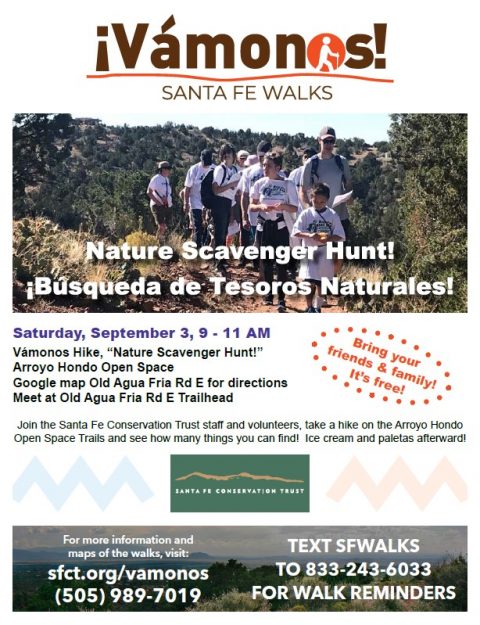 ¡Vámonos!
SANTA FE WALKS

Nature Scavenger Hunt!
¡Búsqueda de Tesoros Naturales!

Saturday, September 3, 9 - 11 AM
Vámonos Hike, "Nature Scavenger Hunt!"
Arroyo Hondo Open Space
Google map Old Agua Fria Rd E for directions
Meet at Old Agua Fria Rd E Trailhead

Bring your friends & family! It's free!

Join the Santa Fe Conservation Trust staff and volunteers, take a hike on the Arroyo Hondo Open Space Trails and see how many things you can find! Ice cream and paletas afterward!

SANTA FE CONSERVATION TRUST

For more information and maps of the walks, visit:
sfct.org/vamonos
(505) 989-7019

TEXT SFWALKS
TO 833-243-6033
FOR WALK REMINDERS